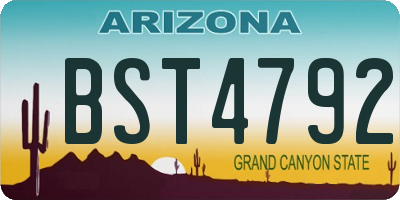 ARIZONA

BST4792

GRAND CANYON STATE